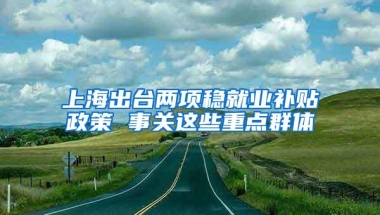 上海出台两项稳就业补贴政策 事关这些重点群体